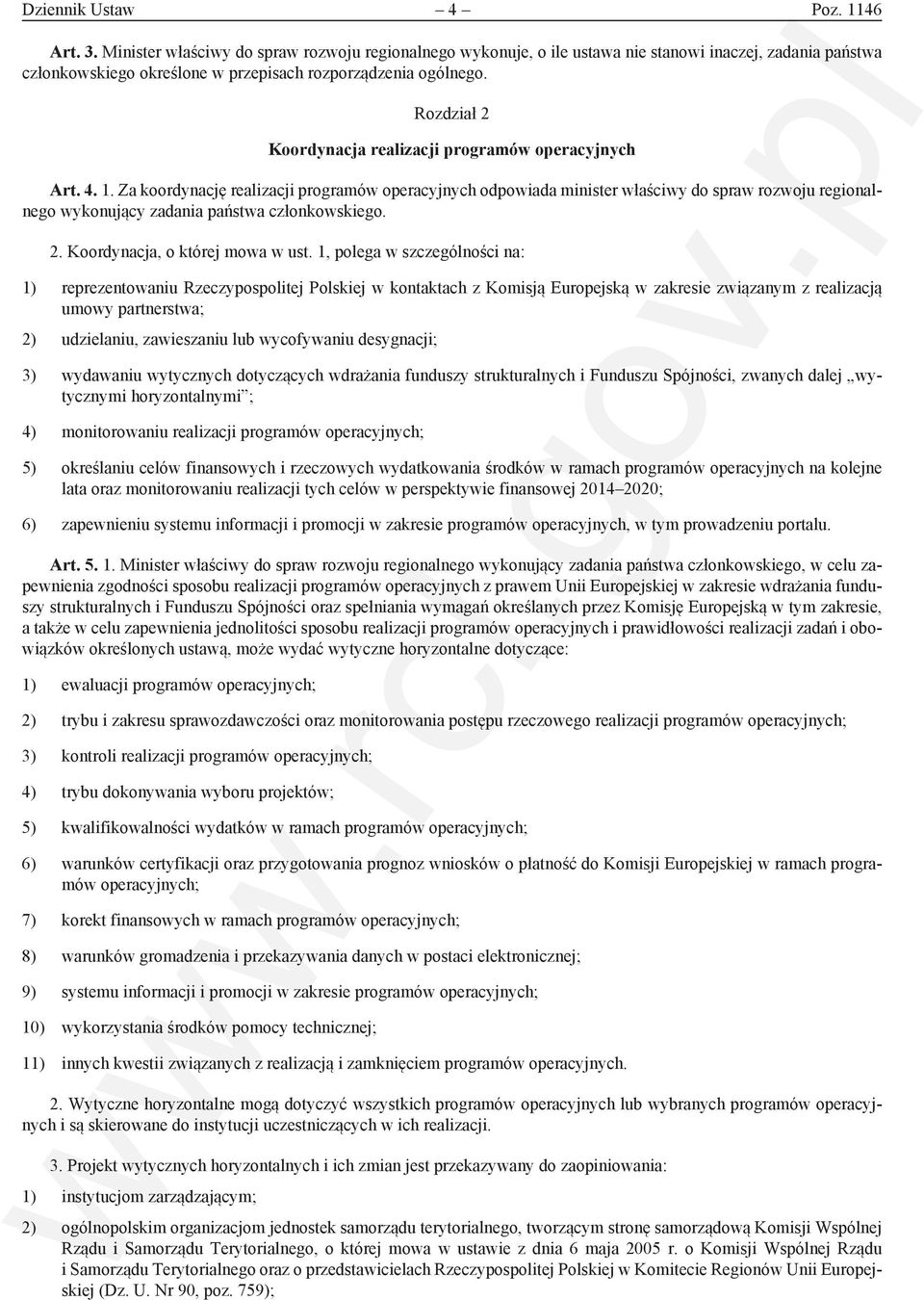 Dziennik Ustaw – 4 – Poz. 1146

Art. 3. Minister właściwy do spraw rozwoju regionalnego wykonuje, o ile ustawa nie stanowi inaczej, zadania państwa członkowskiego określone w przepisach rozporządzenia ogólnego.

Rozdział 2

Koordynacja realizacji programów operacyjnych

Art. 4. 1. Za koordynację realizacji programów operacyjnych odpowiada minister właściwy do spraw rozwoju regionalnego wykonujący zadania państwa członkowskiego.

2. Koordynacja, o której mowa w ust. 1, polega w szczególności na:

1) reprezentowaniu Rzeczypospolitej Polskiej w kontaktach z Komisją Europejską w zakresie związanym z realizacją umowy partnerstwa;

2) udzielaniu, zawieszaniu lub wycofywaniu desygnacji;

3) wydawaniu wytycznych dotyczących wdrażania funduszy strukturalnych i Funduszu Spójności, zwanych dalej „wytycznymi horyzontalnymi”;

4) monitorowaniu realizacji programów operacyjnych;

5) określaniu celów finansowych i rzeczowych wydatkowania środków w ramach programów operacyjnych na kolejne lata oraz monitorowaniu realizacji tych celów w perspektywie finansowej 2014–2020;

6) zapewnieniu systemu informacji i promocji w zakresie programów operacyjnych, w tym prowadzeniu portalu.

Art. 5. 1. Minister właściwy do spraw rozwoju regionalnego wykonujący zadania państwa członkowskiego, w celu zapewnienia zgodności sposobu realizacji programów operacyjnych z prawem Unii Europejskiej w zakresie wdrażania funduszy strukturalnych i Funduszu Spójności oraz spełniania wymagań określanych przez Komisję Europejską w tym zakresie, a także w celu zapewnienia jednolitości sposobu realizacji programów operacyjnych i prawidłowości realizacji zadań i obowiązków określonych ustawą, może wydać wytyczne horyzontalne dotyczące:

1) ewaluacji programów operacyjnych;

2) trybu i zakresu sprawozdawczości oraz monitorowania postępu rzeczowego realizacji programów operacyjnych;

3) kontroli realizacji programów operacyjnych;

4) trybu dokonywania wyboru projektów;

5) kwalifikowalności wydatków w ramach programów operacyjnych;

6) warunków certyfikacji oraz przygotowania prognoz wniosków o płatność do Komisji Europejskiej w ramach programów operacyjnych;

7) korekt finansowych w ramach programów operacyjnych;

8) warunków gromadzenia i przekazywania danych w postaci elektronicznej;

9) systemu informacji i promocji w zakresie programów operacyjnych;

10) wykorzystania środków pomocy technicznej;

11) innych kwestii związanych z realizacją i zamknięciem programów operacyjnych.

2. Wytyczne horyzontalne mogą dotyczyć wszystkich programów operacyjnych lub wybranych programów operacyjnych i są skierowane do instytucji uczestniczących w ich realizacji.

3. Projekt wytycznych horyzontalnych i ich zmian jest przekazywany do zaopiniowania:

1) instytucjom zarządzającym;

2) ogólnopolskim organizacjom jednostek samorządu terytorialnego, tworzącym stronę samorządową Komisji Wspólnej Rządu i Samorządu Terytorialnego, o której mowa w ustawie z dnia 6 maja 2005 r. o Komisji Wspólnej Rządu i Samorządu Terytorialnego oraz o przedstawicielach Rzeczypospolitej Polskiej w Komitecie Regionów Unii Europejskiej (Dz. U. Nr 90, poz. 759);

www.rcl.gov.pl